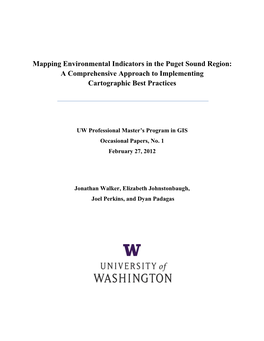 Mapping Environmental Indicators in the Puget Sound Region: A Comprehensive Approach to Implementing Cartographic Best Practices

UW Professional Master's Program in GIS

Occasional Papers, No. 1

February 27, 2012

Jonathan Walker, Elizabeth Johnstonbaugh, Joel Perkins, and Dyan Padagas

W

UNIVERSITY of WASHINGTON